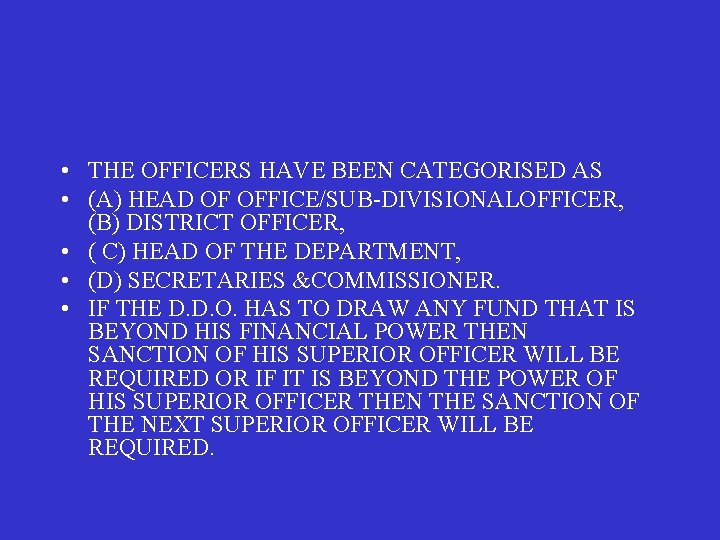 • THE OFFICERS HAVE BEEN CATEGORISED AS

• (A) HEAD OF OFFICE/SUB-DIVISIONALOFFICER, (B) DISTRICT OFFICER,

• ( C) HEAD OF THE DEPARTMENT,

• (D) SECRETARIES &COMMISSIONER.

• IF THE D.D.O. HAS TO DRAW ANY FUND THAT IS BEYOND HIS FINANCIAL POWER THEN SANCTION OF HIS SUPERIOR OFFICER WILL BE REQUIRED OR IF IT IS BEYOND THE POWER OF HIS SUPERIOR OFFICER THEN THE SANCTION OF THE NEXT SUPERIOR OFFICER WILL BE REQUIRED.